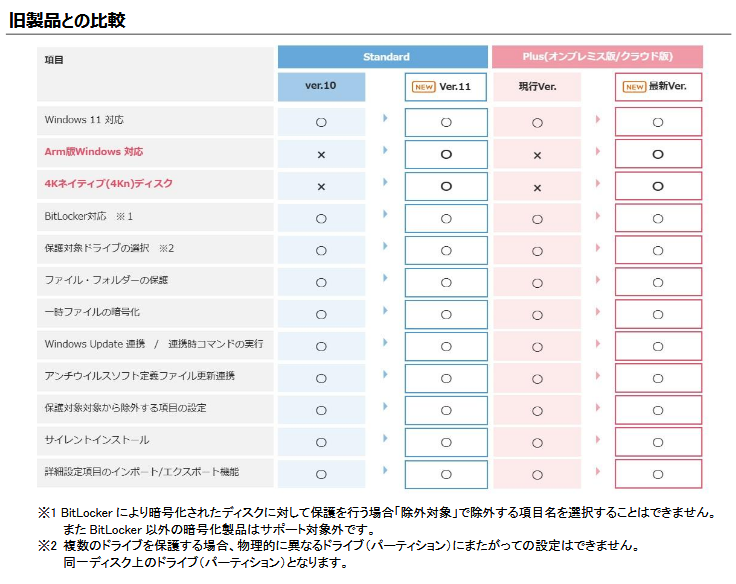 旧製品との比較

| 項目 | Standard ver.10 | Standard NEW Ver.11 | Plus(オンプレミス版/クラウド版) 現行Ver. | Plus(オンプレミス版/クラウド版) NEW 最新Ver. |
|---|---|---|---|---|
| Windows 11 対応 | ○ | ○ | ○ | ○ |
| Arm版Windows 対応 | × | ○ | × | ○ |
| 4Kネイティブ(4Kn)ディスク | × | ○ | × | ○ |
| BitLocker対応 ※1 | ○ | ○ | ○ | ○ |
| 保護対象ドライブの選択 ※2 | ○ | ○ | ○ | ○ |
| ファイル・フォルダーの保護 | ○ | ○ | ○ | ○ |
| 一時ファイルの暗号化 | ○ | ○ | ○ | ○ |
| Windows Update 連携 / 連携時コマンドの実行 | ○ | ○ | ○ | ○ |
| アンチウイルスソフト定義ファイル更新連携 | ○ | ○ | ○ | ○ |
| 保護対象対象から除外する項目の設定 | ○ | ○ | ○ | ○ |
| サイレントインストール | ○ | ○ | ○ | ○ |
| 詳細設定項目のインポート/エクスポート機能 | ○ | ○ | ○ | ○ |

※1 BitLocker により暗号化されたディスクに対して保護を行う場合「除外対象」で除外する項目名を選択することはできません。
また BitLocker 以外の暗号化製品はサポート対象外です。
※2 複数のドライブを保護する場合、物理的に異なるドライブ(パーティション)にまたがっての設定はできません。
同一ディスク上のドライブ(パーティション)となります。